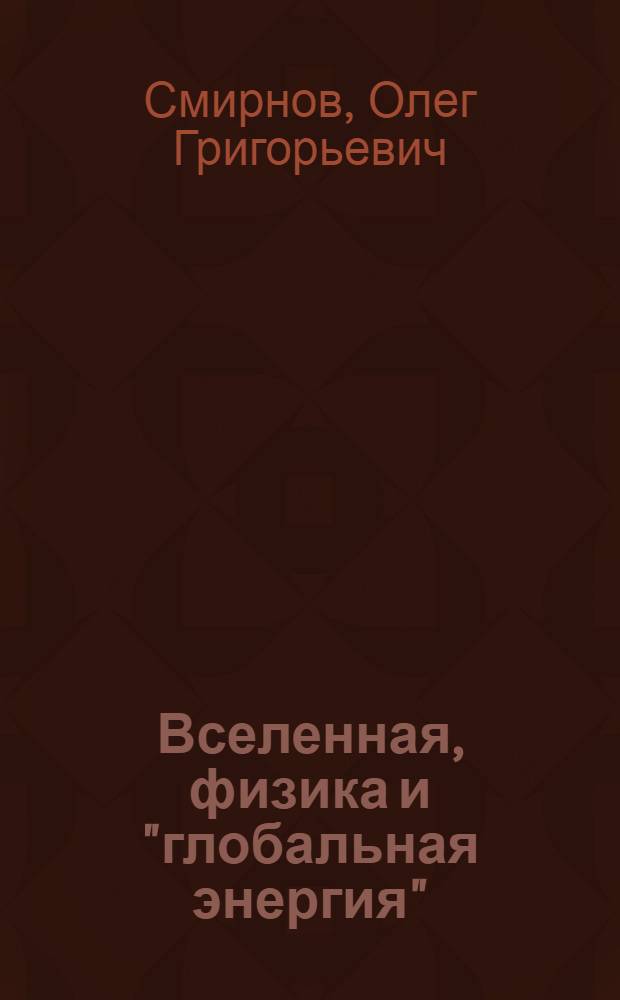 Смирнов, Олег Григорьевич

Вселенная, физика и "глобальная энергия"